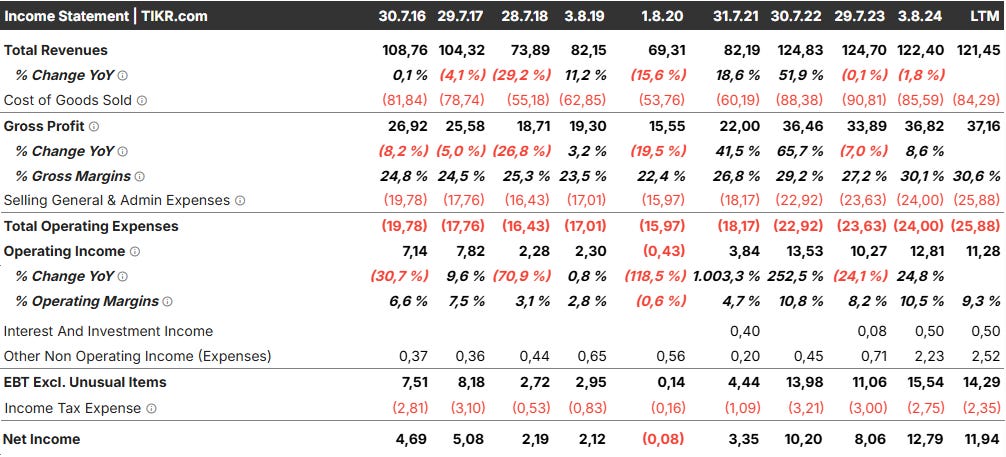 | Income Statement \| TIKR.com | 30.7.16 | 29.7.17 | 28.7.18 | 3.8.19 | 1.8.20 | 31.7.21 | 30.7.22 | 29.7.23 | 3.8.24 | LTM |
|---|---|---|---|---|---|---|---|---|---|---|
| Total Revenues | 108,76 | 104,32 | 73,89 | 82,15 | 69,31 | 82,19 | 124,83 | 124,70 | 122,40 | 121,45 |
| % Change YoY | 0,1 % | (4,1 %) | (29,2 %) | 11,2 % | (15,6 %) | 18,6 % | 51,9 % | (0,1 %) | (1,8 %) | |
| Cost of Goods Sold | (81,84) | (78,74) | (55,18) | (62,85) | (53,76) | (60,19) | (88,38) | (90,81) | (85,59) | (84,29) |
| Gross Profit | 26,92 | 25,58 | 18,71 | 19,30 | 15,55 | 22,00 | 36,46 | 33,89 | 36,82 | 37,16 |
| % Change YoY | (8,2 %) | (5,0 %) | (26,8 %) | 3,2 % | (19,5 %) | 41,5 % | 65,7 % | (7,0 %) | 8,6 % | |
| % Gross Margins | 24,8 % | 24,5 % | 25,3 % | 23,5 % | 22,4 % | 26,8 % | 29,2 % | 27,2 % | 30,1 % | 30,6 % |
| Selling General & Admin Expenses | (19,78) | (17,76) | (16,43) | (17,01) | (15,97) | (18,17) | (22,92) | (23,63) | (24,00) | (25,88) |
| Total Operating Expenses | (19,78) | (17,76) | (16,43) | (17,01) | (15,97) | (18,17) | (22,92) | (23,63) | (24,00) | (25,88) |
| Operating Income | 7,14 | 7,82 | 2,28 | 2,30 | (0,43) | 3,84 | 13,53 | 10,27 | 12,81 | 11,28 |
| % Change YoY | (30,7 %) | 9,6 % | (70,9 %) | 0,8 % | (118,5 %) | 1.003,3 % | 252,5 % | (24,1 %) | 24,8 % | |
| % Operating Margins | 6,6 % | 7,5 % | 3,1 % | 2,8 % | (0,6 %) | 4,7 % | 10,8 % | 8,2 % | 10,5 % | 9,3 % |
| Interest And Investment Income | | | | | | 0,40 | | 0,08 | 0,50 | 0,50 |
| Other Non Operating Income (Expenses) | 0,37 | 0,36 | 0,44 | 0,65 | 0,56 | 0,20 | 0,45 | 0,71 | 2,23 | 2,52 |
| EBT Excl. Unusual Items | 7,51 | 8,18 | 2,72 | 2,95 | 0,14 | 4,44 | 13,98 | 11,06 | 15,54 | 14,29 |
| Income Tax Expense | (2,81) | (3,10) | (0,53) | (0,83) | (0,16) | (1,09) | (3,21) | (3,00) | (2,75) | (2,35) |
| Net Income | 4,69 | 5,08 | 2,19 | 2,12 | (0,08) | 3,35 | 10,20 | 8,06 | 12,79 | 11,94 |